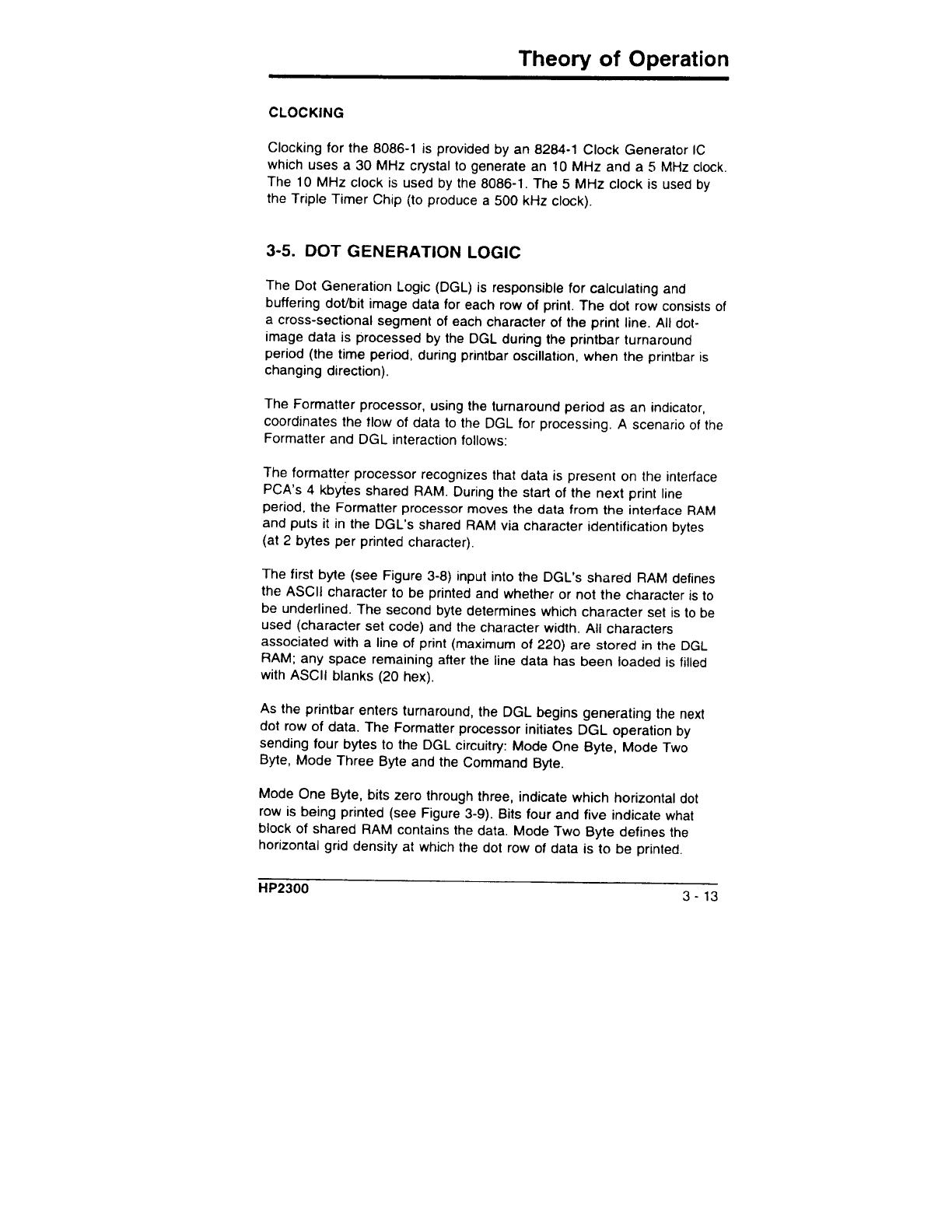 Theory of Operation

CLOCKING

Clocking for the 8086-1 is provided by an 8284-1 Clock Generator IC which uses a 30 MHz crystal to generate an 10 MHz and a 5 MHz clock. The 10 MHz clock is used by the 8086-1. The 5 MHz clock is used by the Triple Timer Chip (to produce a 500 kHz clock).

3-5. DOT GENERATION LOGIC

The Dot Generation Logic (DGL) is responsible for calculating and buffering dot/bit image data for each row of print. The dot row consists of a cross-sectional segment of each character of the print line. All dot-image data is processed by the DGL during the printbar turnaround period (the time period, during printbar oscillation, when the printbar is changing direction).

The Formatter processor, using the turnaround period as an indicator, coordinates the flow of data to the DGL for processing. A scenario of the Formatter and DGL interaction follows:

The formatter processor recognizes that data is present on the interface PCA's 4 kbytes shared RAM. During the start of the next print line period, the Formatter processor moves the data from the interface RAM and puts it in the DGL's shared RAM via character identification bytes (at 2 bytes per printed character).

The first byte (see Figure 3-8) input into the DGL's shared RAM defines the ASCII character to be printed and whether or not the character is to be underlined. The second byte determines which character set is to be used (character set code) and the character width. All characters associated with a line of print (maximum of 220) are stored in the DGL RAM; any space remaining after the line data has been loaded is filled with ASCII blanks (20 hex).

As the printbar enters turnaround, the DGL begins generating the next dot row of data. The Formatter processor initiates DGL operation by sending four bytes to the DGL circuitry: Mode One Byte, Mode Two Byte, Mode Three Byte and the Command Byte.

Mode One Byte, bits zero through three, indicate which horizontal dot row is being printed (see Figure 3-9). Bits four and five indicate what block of shared RAM contains the data. Mode Two Byte defines the horizontal grid density at which the dot row of data is to be printed.

HP2300

3 - 13